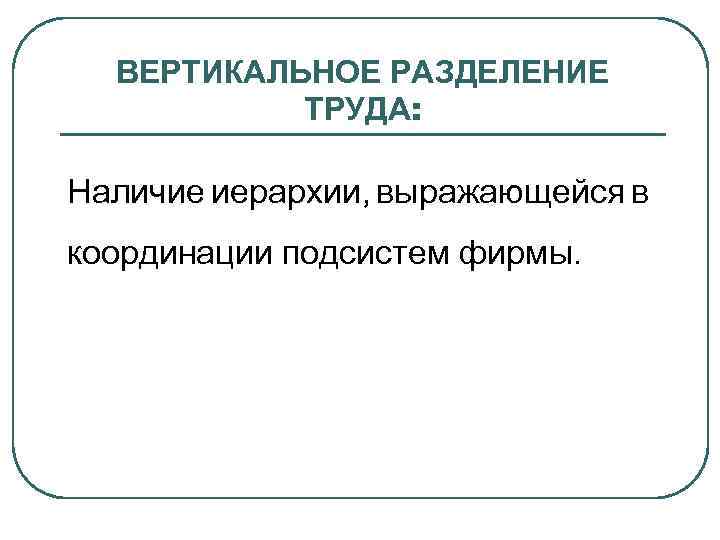 ВЕРТИКАЛЬНОЕ РАЗДЕЛЕНИЕ ТРУДА:

Наличие иерархии, выражающейся в координации подсистем фирмы.